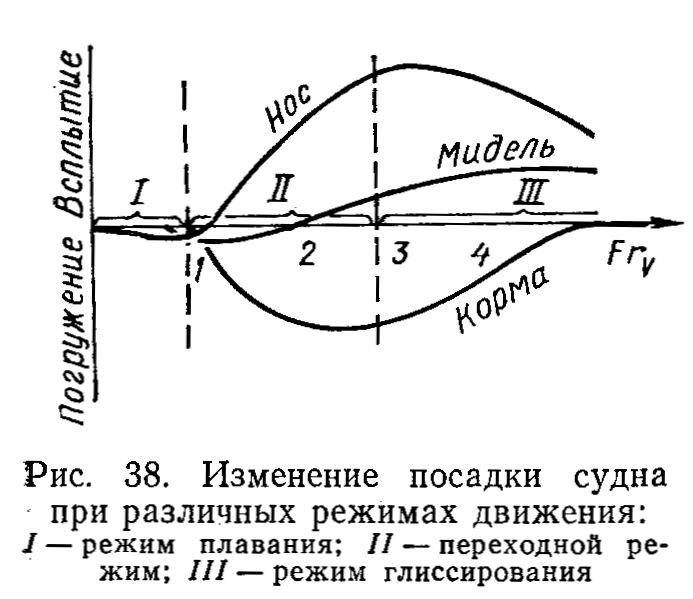 Всплытие
Погружение
Нос
Мидель
Корма
I
II
III
1
2
3
4
$Fr_V$

Рис. 38. Изменение посадки судна при различных режимах движения: I — режим плавания; II — переходной режим; III — режим глиссирования